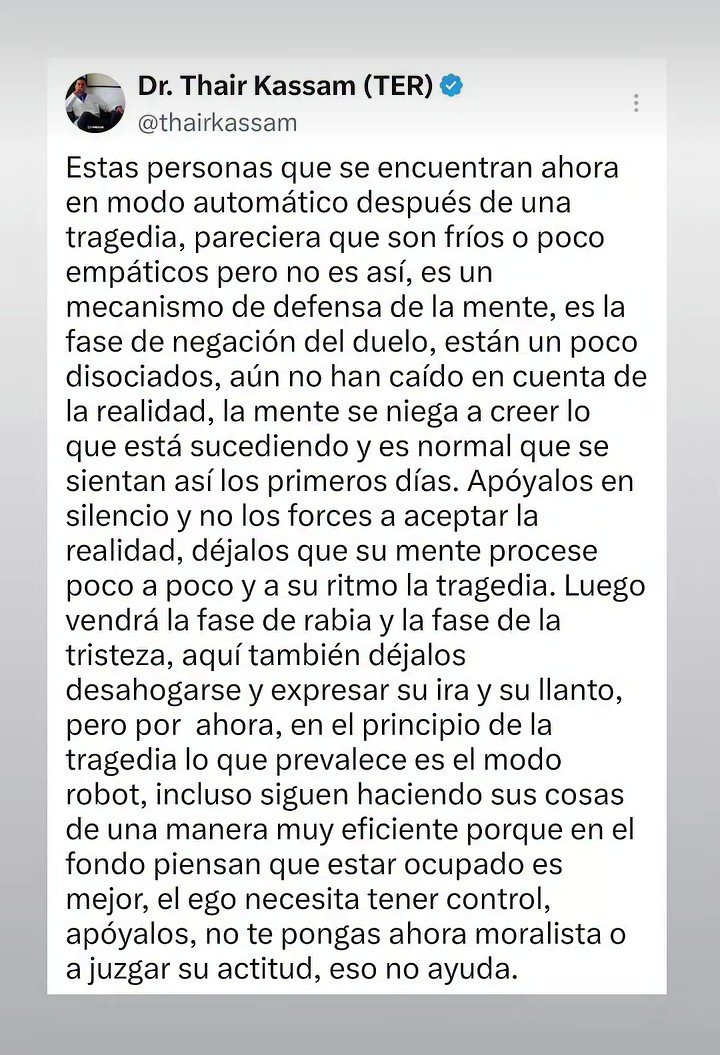 Dr. Thair Kassam (TER)
@thairkassam

Estas personas que se encuentran ahora en modo automático después de una tragedia, pareciera que son fríos o poco empáticos pero no es así, es un mecanismo de defensa de la mente, es la fase de negación del duelo, están un poco disociados, aún no han caído en cuenta de la realidad, la mente se niega a creer lo que está sucediendo y es normal que se sientan así los primeros días. Apóyalos en silencio y no los forces a aceptar la realidad, déjalos que su mente procese poco a poco y a su ritmo la tragedia. Luego vendrá la fase de rabia y la fase de la tristeza, aquí también déjalos desahogarse y expresar su ira y su llanto, pero por ahora, en el principio de la tragedia lo que prevalece es el modo robot, incluso siguen haciendo sus cosas de una manera muy eficiente porque en el fondo piensan que estar ocupado es mejor, el ego necesita tener control, apóyalos, no te pongas ahora moralista o a juzgar su actitud, eso no ayuda.